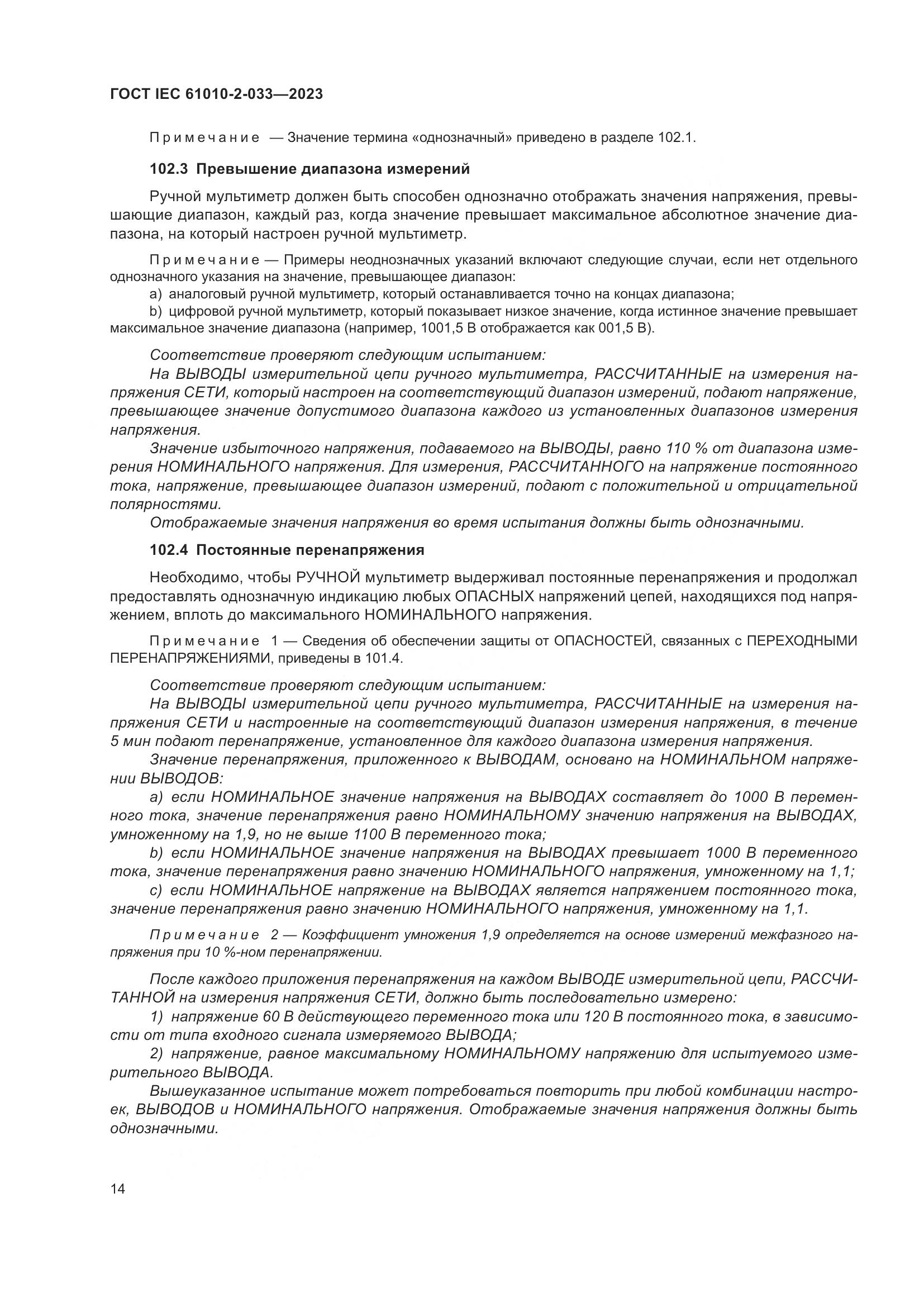 ГОСТ IEC 61010-2-033—2023

Примечание — Значение термина «однозначный» приведено в разделе 102.1.

102.3 Превышение диапазона измерений

Ручной мультиметр должен быть способен однозначно отображать значения напряжения, превышающие диапазон, каждый раз, когда значение превышает максимальное абсолютное значение диапазона, на который настроен ручной мультиметр.

Примечание — Примеры неоднозначных указаний включают следующие случаи, если нет отдельного однозначного указания на значение, превышающее диапазон:

a) аналоговый ручной мультиметр, который останавливается точно на концах диапазона;

b) цифровой ручной мультиметр, который показывает низкое значение, когда истинное значение превышает максимальное значение диапазона (например, 1001,5 В отображается как 001,5 В).

Соответствие проверяют следующим испытанием:

На ВЫВОДЫ измерительной цепи ручного мультиметра, РАССЧИТАННЫЕ на измерения напряжения СЕТИ, который настроен на соответствующий диапазон измерений, подают напряжение, превышающее значение допустимого диапазона каждого из установленных диапазонов измерения напряжения.

Значение избыточного напряжения, подаваемого на ВЫВОДЫ, равно 110 % от диапазона измерения НОМИНАЛЬНОГО напряжения. Для измерения, РАССЧИТАННОГО на напряжение постоянного тока, напряжение, превышающее диапазон измерений, подают с положительной и отрицательной полярностями.

Отображаемые значения напряжения во время испытания должны быть однозначными.

102.4 Постоянные перенапряжения

Необходимо, чтобы РУЧНОЙ мультиметр выдерживал постоянные перенапряжения и продолжал предоставлять однозначную индикацию любых ОПАСНЫХ напряжений цепей, находящихся под напряжением, вплоть до максимального НОМИНАЛЬНОГО напряжения.

Примечание 1 — Сведения об обеспечении защиты от ОПАСНОСТЕЙ, связанных с ПЕРЕХОДНЫМИ ПЕРЕНАПРЯЖЕНИЯМИ, приведены в 101.4.

Соответствие проверяют следующим испытанием:

На ВЫВОДЫ измерительной цепи ручного мультиметра, РАССЧИТАННЫЕ на измерения напряжения СЕТИ и настроенные на соответствующий диапазон измерения напряжения, в течение 5 мин подают перенапряжение, установленное для каждого диапазона измерения напряжения.

Значение перенапряжения, приложенного к ВЫВОДАМ, основано на НОМИНАЛЬНОМ напряжении ВЫВОДОВ:

a) если НОМИНАЛЬНОЕ значение напряжения на ВЫВОДАХ составляет до 1000 В переменного тока, значение перенапряжения равно НОМИНАЛЬНОМУ значению напряжения на ВЫВОДАХ, умноженному на 1,9, но не выше 1100 В переменного тока;

b) если НОМИНАЛЬНОЕ значение напряжения на ВЫВОДАХ превышает 1000 В переменного тока, значение перенапряжения равно значению НОМИНАЛЬНОГО напряжения, умноженному на 1,1;

c) если НОМИНАЛЬНОЕ напряжение на ВЫВОДАХ является напряжением постоянного тока, значение перенапряжения равно значению НОМИНАЛЬНОГО напряжения, умноженному на 1,1.

Примечание 2 — Коэффициент умножения 1,9 определяется на основе измерений межфазного напряжения при 10 %-ном перенапряжении.

После каждого приложения перенапряжения на каждом ВЫВОДЕ измерительной цепи, РАССЧИТАННОЙ на измерения напряжения СЕТИ, должно быть последовательно измерено:

1) напряжение 60 В действующего переменного тока или 120 В постоянного тока, в зависимости от типа входного сигнала измеряемого ВЫВОДА;

2) напряжение, равное максимальному НОМИНАЛЬНОМУ напряжению для испытуемого измерительного ВЫВОДА.

Вышеуказанное испытание может потребоваться повторить при любой комбинации настроек, ВЫВОДОВ и НОМИНАЛЬНОГО напряжения. Отображаемые значения напряжения должны быть однозначными.

14